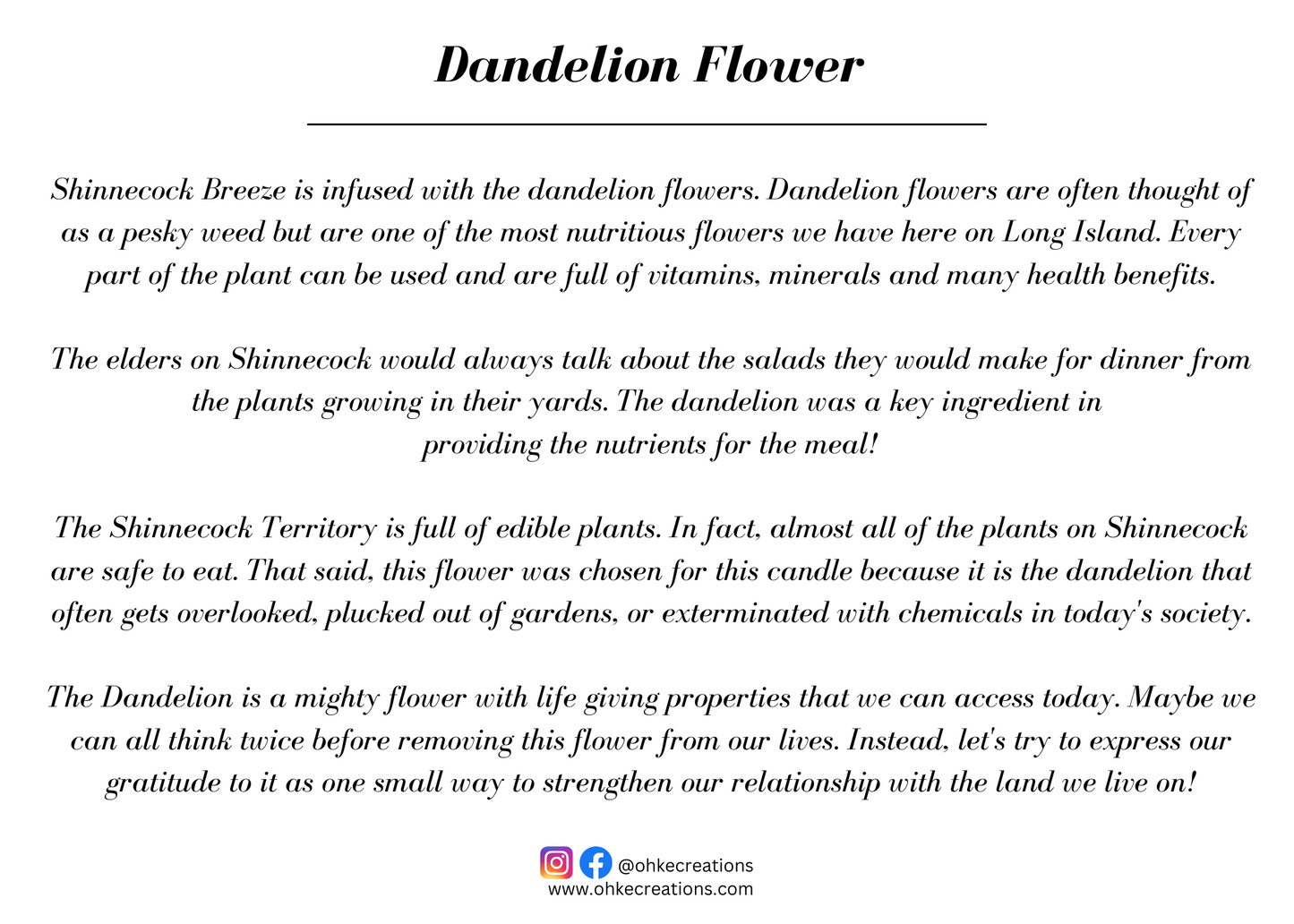 Dandelion Flower

Shinnecock Breeze is infused with the dandelion flowers. Dandelion flowers are often thought of as a pesky weed but are one of the most nutritious flowers we have here on Long Island. Every part of the plant can be used and are full of vitamins, minerals and many health benefits.

The elders on Shinnecock would always talk about the salads they would make for dinner from the plants growing in their yards. The dandelion was a key ingredient in providing the nutrients for the meal!

The Shinnecock Territory is full of edible plants. In fact, almost all of the plants on Shinnecock are safe to eat. That said, this flower was chosen for this candle because it is the dandelion that often gets overlooked, plucked out of gardens, or exterminated with chemicals in today's society.

The Dandelion is a mighty flower with life giving properties that we can access today. Maybe we can all think twice before removing this flower from our lives. Instead, let's try to express our gratitude to it as one small way to strengthen our relationship with the land we live on!

@ohkecreations
www.ohkecreations.com